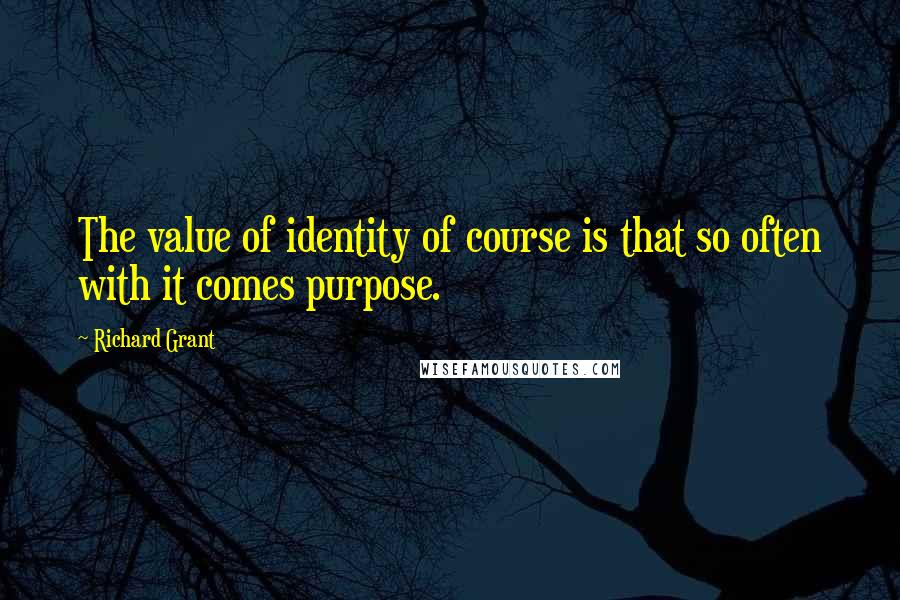 The value of identity of course is that so often with it comes purpose.

~ Richard Grant

WISEFAMOUSQUOTES.COM